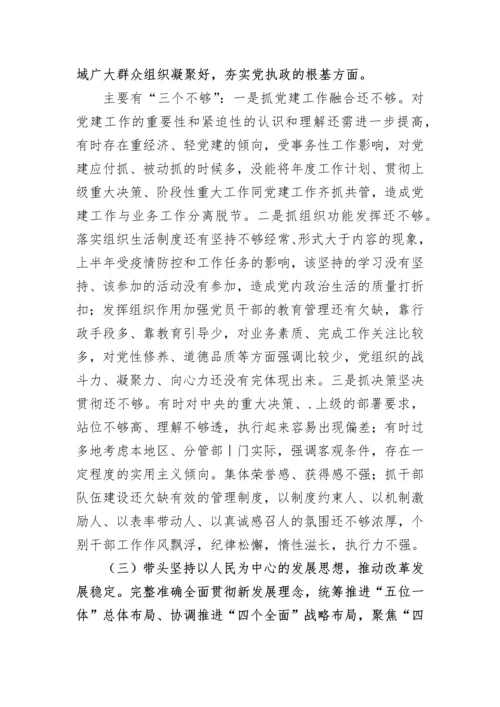 域广大群众组织凝聚好，夯实党执政的根基方面。

主要有“三个不够”：一是抓党建工作融合还不够。对党建工作的重要性和紧迫性的认识和理解还需进一步提高，有时存在重经济、轻党建的倾向，受事务性工作影响，对党建应付抓、被动抓的时候多，没能将年度工作计划、贯彻上级重大决策、阶段性重大工作同党建工作齐抓共管，造成党建工作与业务工作分离脱节。二是抓组织功能发挥还不够。落实组织生活制度还有坚持不够经常、形式大于内容的现象，上半年受疫情防控和工作任务的影响，该坚持的学习没有坚持、该参加的活动没有参加，造成党内政治生活的质量打折扣；发挥组织作用加强党员干部的教育管理还有欠缺，靠行政手段多、靠教育引导少，对业务素质、完成工作关注比较多，对党性修养、道德品质等方面强调比较少，党组织的战斗力、凝聚力、向心力还没有完体现出来。三是抓决策坚决贯彻还不够。有时对中央的重大决策、.上级的部署要求，站位不够高、理解不够透，执行起来容易出现偏差；有时过多地考虑本地区、分管部丨门实际，强调客观条件，存在一定程度的实用主义倾向。集体荣誉感、获得感不强；抓干部队伍建设还欠缺有效的管理制度，以制度约束人、以机制激励人、以表率带动人、以真诚感召人的氛围还不够浓厚，个别干部工作作风飘浮，纪律松懈，惰性滋长，执行力不强。

（三）带头坚持以人民为中心的发展思想，推动改革发展稳定。完整准确全面贯彻新发展理念，统筹推进“五位一体”总体布局、协调推进“四个全面”战略布局，聚焦“四